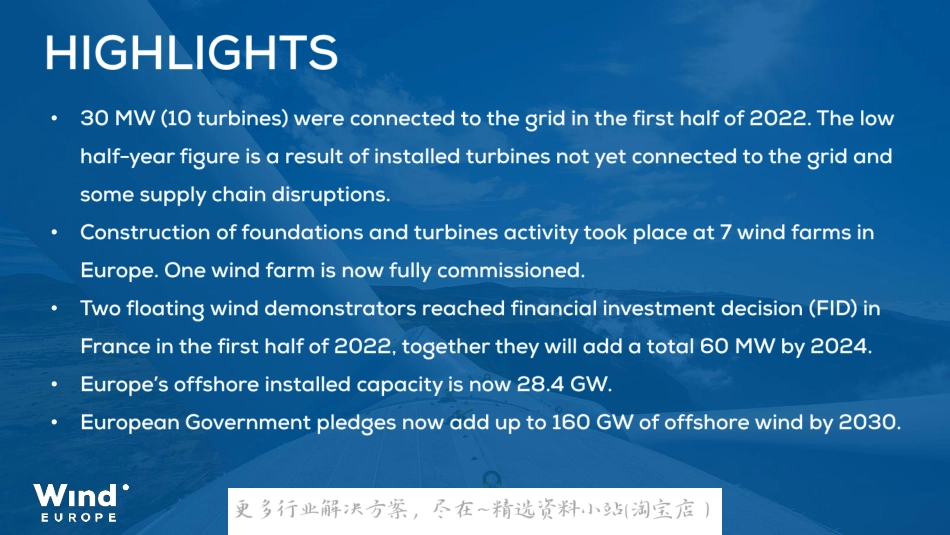 HIGHLIGHTS

• 30 MW (10 turbines) were connected to the grid in the first half of 2022. The low half-year figure is a result of installed turbines not yet connected to the grid and some supply chain disruptions.

• Construction of foundations and turbines activity took place at 7 wind farms in Europe. One wind farm is now fully commissioned.

• Two floating wind demonstrators reached financial investment decision (FID) in France in the first half of 2022, together they will add a total 60 MW by 2024.

• Europe's offshore installed capacity is now 28.4 GW.

• European Government pledges now add up to 160 GW of offshore wind by 2030.

Wind EUROPE

更多行业解决方案，尽在~精选资料小站(淘宝店)